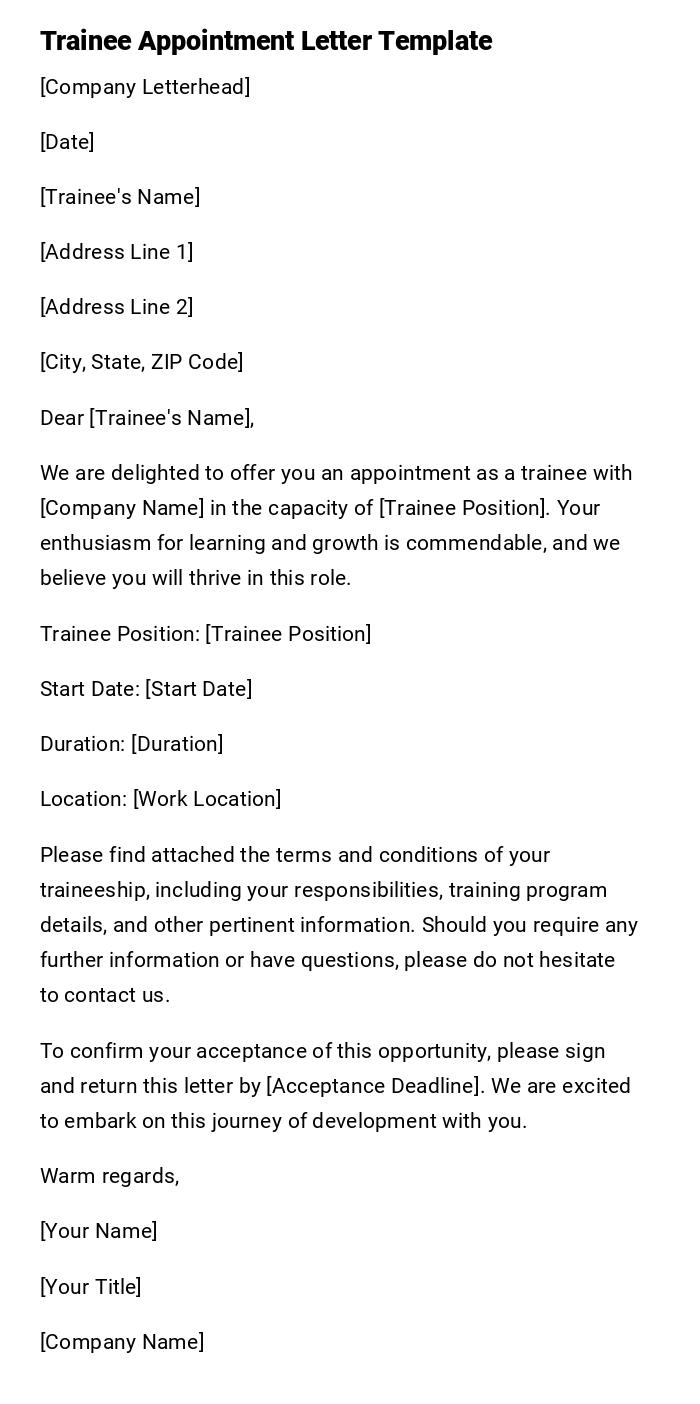 Trainee Appointment Letter Template

[Company Letterhead]

[Date]

[Trainee's Name]

[Address Line 1]

[Address Line 2]

[City, State, ZIP Code]

Dear [Trainee's Name],

We are delighted to offer you an appointment as a trainee with [Company Name] in the capacity of [Trainee Position]. Your enthusiasm for learning and growth is commendable, and we believe you will thrive in this role.

Trainee Position: [Trainee Position]

Start Date: [Start Date]

Duration: [Duration]

Location: [Work Location]

Please find attached the terms and conditions of your traineeship, including your responsibilities, training program details, and other pertinent information. Should you require any further information or have questions, please do not hesitate to contact us.

To confirm your acceptance of this opportunity, please sign and return this letter by [Acceptance Deadline]. We are excited to embark on this journey of development with you.

Warm regards,

[Your Name]

[Your Title]

[Company Name]